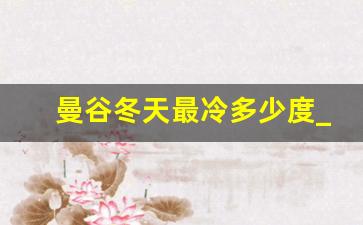 曼谷冬天最冷多少度_